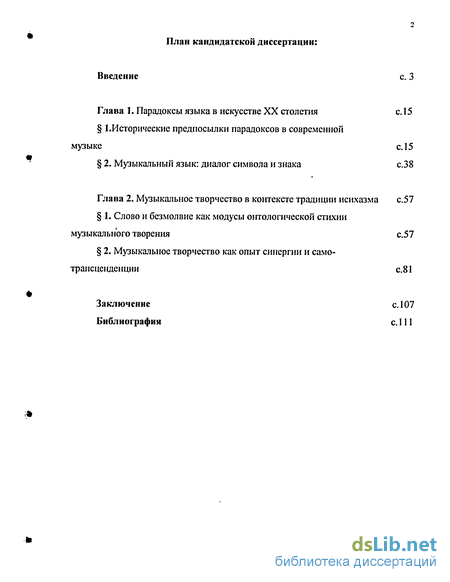 2

План кандидатской диссертации:

Введение с. 3

Глава 1. Парадоксы языка в искусстве XX столетия с.15

§ 1.Исторические предпосылки парадоксов в современной музыке с.15

§ 2. Музыкальный язык: диалог символа и знака с.38

Глава 2. Музыкальное творчество в контексте традиции исихазма с.57

§ 1. Слово и безмолвие как модусы онтологической стихии музыкального творения с.57

§ 2. Музыкальное творчество как опыт синергии и само-трансценденции с.81

Заключение с.107

Библиография с.111

dsLib.net
библиотека диссертаций